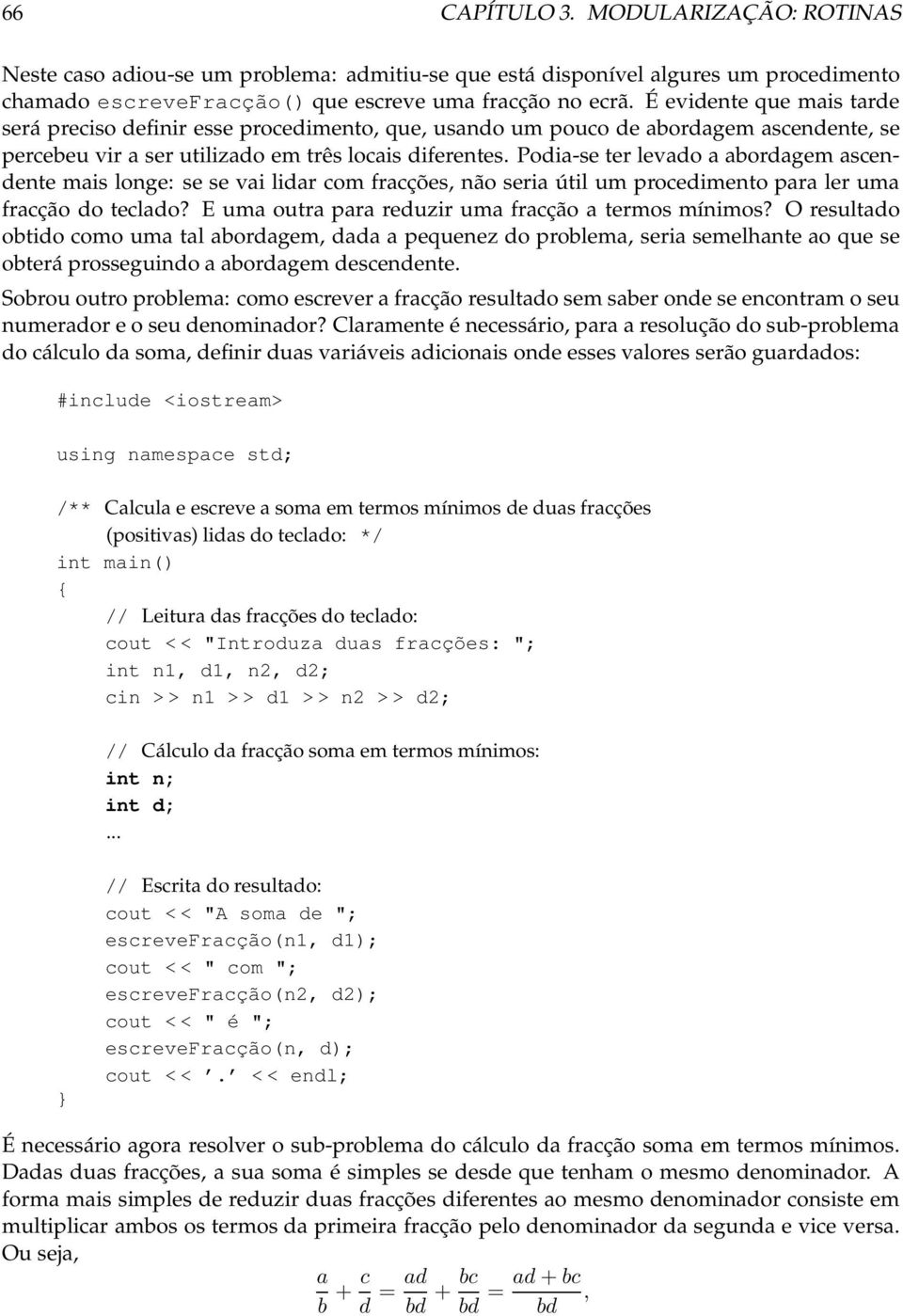 66 CAPÍTULO 3. MODULARIZAÇÃO: ROTINAS

Neste caso adiou-se um problema: admitiu-se que está disponível algures um procedimento chamado escreveFracção() que escreve uma fracção no ecrã. É evidente que mais tarde será preciso definir esse procedimento, que, usando um pouco de abordagem ascendente, se percebeu vir a ser utilizado em três locais diferentes. Podia-se ter levado a abordagem ascendente mais longe: se se vai lidar com fracções, não seria útil um procedimento para ler uma fracção do teclado? E uma outra para reduzir uma fracção a termos mínimos? O resultado obtido como uma tal abordagem, dada a pequenez do problema, seria semelhante ao que se obterá prosseguindo a abordagem descendente.

Sobrou outro problema: como escrever a fracção resultado sem saber onde se encontram o seu numerador e o seu denominador? Claramente é necessário, para a resolução do sub-problema do cálculo da soma, definir duas variáveis adicionais onde esses valores serão guardados:

#include <iostream>

using namespace std;

/** Calcula e escreve a soma em termos mínimos de duas fracções
(positivas) lidas do teclado: */
int main()
{
// Leitura das fracções do teclado:
cout << "Introduza duas fracções: ";
int n1, d1, n2, d2;
cin >> n1 >> d1 >> n2 >> d2;

// Cálculo da fracção soma em termos mínimos:
int n;
int d;
...

// Escrita do resultado:
cout << "A soma de ";
escreveFracção(n1, d1);
cout << " com ";
escreveFracção(n2, d2);
cout << " é ";
escreveFracção(n, d);
cout << '.' << endl;
}

É necessário agora resolver o sub-problema do cálculo da fracção soma em termos mínimos. Dadas duas fracções, a sua soma é simples se desde que tenham o mesmo denominador. A forma mais simples de reduzir duas fracções diferentes ao mesmo denominador consiste em multiplicar ambos os termos da primeira fracção pelo denominador da segunda e vice versa. Ou seja,

$\frac{a}{b} + \frac{c}{d} = \frac{ad}{bd} + \frac{bc}{bd} = \frac{ad + bc}{bd},$